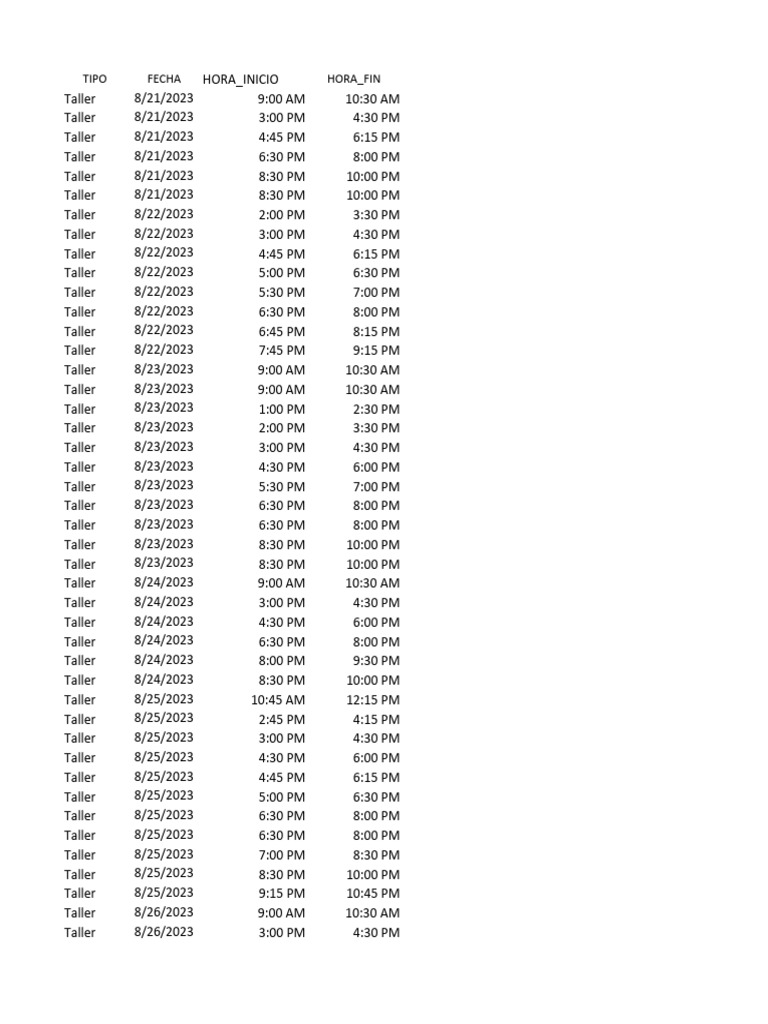 | TIPO | FECHA | HORA_INICIO | HORA_FIN |
|---|---|---|---|
| Taller | 8/21/2023 | 9:00 AM | 10:30 AM |
| Taller | 8/21/2023 | 3:00 PM | 4:30 PM |
| Taller | 8/21/2023 | 4:45 PM | 6:15 PM |
| Taller | 8/21/2023 | 6:30 PM | 8:00 PM |
| Taller | 8/21/2023 | 8:30 PM | 10:00 PM |
| Taller | 8/21/2023 | 8:30 PM | 10:00 PM |
| Taller | 8/22/2023 | 2:00 PM | 3:30 PM |
| Taller | 8/22/2023 | 3:00 PM | 4:30 PM |
| Taller | 8/22/2023 | 4:45 PM | 6:15 PM |
| Taller | 8/22/2023 | 5:00 PM | 6:30 PM |
| Taller | 8/22/2023 | 5:30 PM | 7:00 PM |
| Taller | 8/22/2023 | 6:30 PM | 8:00 PM |
| Taller | 8/22/2023 | 6:45 PM | 8:15 PM |
| Taller | 8/22/2023 | 7:45 PM | 9:15 PM |
| Taller | 8/23/2023 | 9:00 AM | 10:30 AM |
| Taller | 8/23/2023 | 9:00 AM | 10:30 AM |
| Taller | 8/23/2023 | 1:00 PM | 2:30 PM |
| Taller | 8/23/2023 | 2:00 PM | 3:30 PM |
| Taller | 8/23/2023 | 3:00 PM | 4:30 PM |
| Taller | 8/23/2023 | 4:30 PM | 6:00 PM |
| Taller | 8/23/2023 | 5:30 PM | 7:00 PM |
| Taller | 8/23/2023 | 6:30 PM | 8:00 PM |
| Taller | 8/23/2023 | 6:30 PM | 8:00 PM |
| Taller | 8/23/2023 | 8:30 PM | 10:00 PM |
| Taller | 8/23/2023 | 8:30 PM | 10:00 PM |
| Taller | 8/24/2023 | 9:00 AM | 10:30 AM |
| Taller | 8/24/2023 | 3:00 PM | 4:30 PM |
| Taller | 8/24/2023 | 4:30 PM | 6:00 PM |
| Taller | 8/24/2023 | 6:30 PM | 8:00 PM |
| Taller | 8/24/2023 | 8:00 PM | 9:30 PM |
| Taller | 8/24/2023 | 8:30 PM | 10:00 PM |
| Taller | 8/25/2023 | 10:45 AM | 12:15 PM |
| Taller | 8/25/2023 | 2:45 PM | 4:15 PM |
| Taller | 8/25/2023 | 3:00 PM | 4:30 PM |
| Taller | 8/25/2023 | 4:30 PM | 6:00 PM |
| Taller | 8/25/2023 | 4:45 PM | 6:15 PM |
| Taller | 8/25/2023 | 5:00 PM | 6:30 PM |
| Taller | 8/25/2023 | 6:30 PM | 8:00 PM |
| Taller | 8/25/2023 | 6:30 PM | 8:00 PM |
| Taller | 8/25/2023 | 7:00 PM | 8:30 PM |
| Taller | 8/25/2023 | 8:30 PM | 10:00 PM |
| Taller | 8/25/2023 | 9:15 PM | 10:45 PM |
| Taller | 8/26/2023 | 9:00 AM | 10:30 AM |
| Taller | 8/26/2023 | 3:00 PM | 4:30 PM |